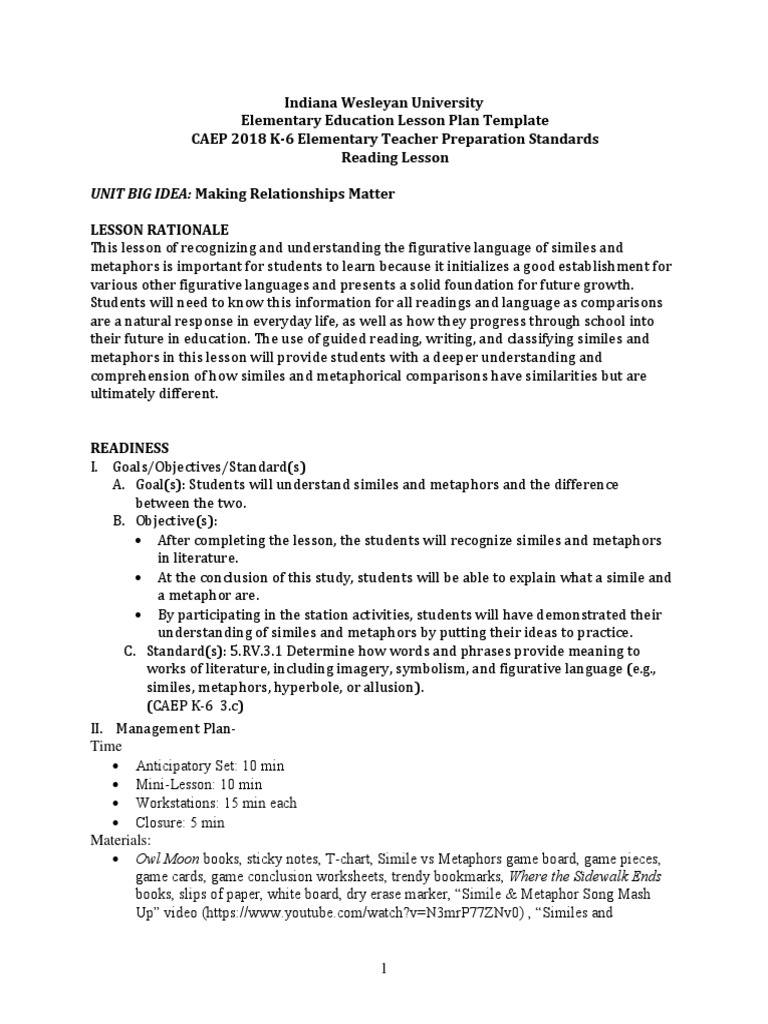 Indiana Wesleyan University
Elementary Education Lesson Plan Template
CAEP 2018 K-6 Elementary Teacher Preparation Standards
Reading Lesson

UNIT BIG IDEA: Making Relationships Matter

LESSON RATIONALE
This lesson of recognizing and understanding the figurative language of similes and metaphors is important for students to learn because it initializes a good establishment for various other figurative languages and presents a solid foundation for future growth. Students will need to know this information for all readings and language as comparisons are a natural response in everyday life, as well as how they progress through school into their future in education. The use of guided reading, writing, and classifying similes and metaphors in this lesson will provide students with a deeper understanding and comprehension of how similes and metaphorical comparisons have similarities but are ultimately different.

READINESS
I. Goals/Objectives/Standard(s)
A. Goal(s): Students will understand similes and metaphors and the difference between the two.
B. Objective(s):
• After completing the lesson, the students will recognize similes and metaphors in literature.
• At the conclusion of this study, students will be able to explain what a simile and a metaphor are.
• By participating in the station activities, students will have demonstrated their understanding of similes and metaphors by putting their ideas to practice.
C. Standard(s): 5.RV.3.1 Determine how words and phrases provide meaning to works of literature, including imagery, symbolism, and figurative language (e.g., similes, metaphors, hyperbole, or allusion).
(CAEP K-6 3.c)
II. Management Plan-
Time
• Anticipatory Set: 10 min
• Mini-Lesson: 10 min
• Workstations: 15 min each
• Closure: 5 min
Materials:
• Owl Moon books, sticky notes, T-chart, Simile vs Metaphors game board, game pieces, game cards, game conclusion worksheets, trendy bookmarks, Where the Sidewalk Ends books, slips of paper, white board, dry erase marker, “Simile & Metaphor Song Mash Up” video (https://www.youtube.com/watch?v=N3mrP77ZNv0) , “Similes and

1